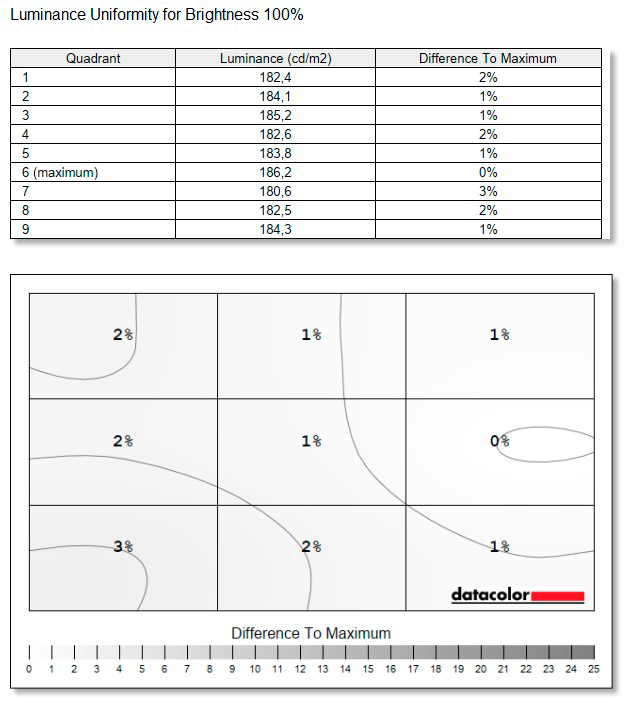 Luminance Uniformity for Brightness 100%

| Quadrant | Luminance (cd/m2) | Difference To Maximum |
|---|---|---|
| 1 | 182,4 | 2% |
| 2 | 184,1 | 1% |
| 3 | 185,2 | 1% |
| 4 | 182,6 | 2% |
| 5 | 183,8 | 1% |
| 6 (maximum) | 186,2 | 0% |
| 7 | 180,6 | 3% |
| 8 | 182,5 | 2% |
| 9 | 184,3 | 1% |

2%
1%
1%
2%
1%
0%
3%
2%
1%

datacolor

Difference To Maximum

0 1 2 3 4 5 6 7 8 9 10 11 12 13 14 15 16 17 18 19 20 21 22 23 24 25